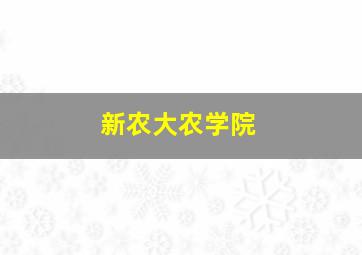 新农大农学院